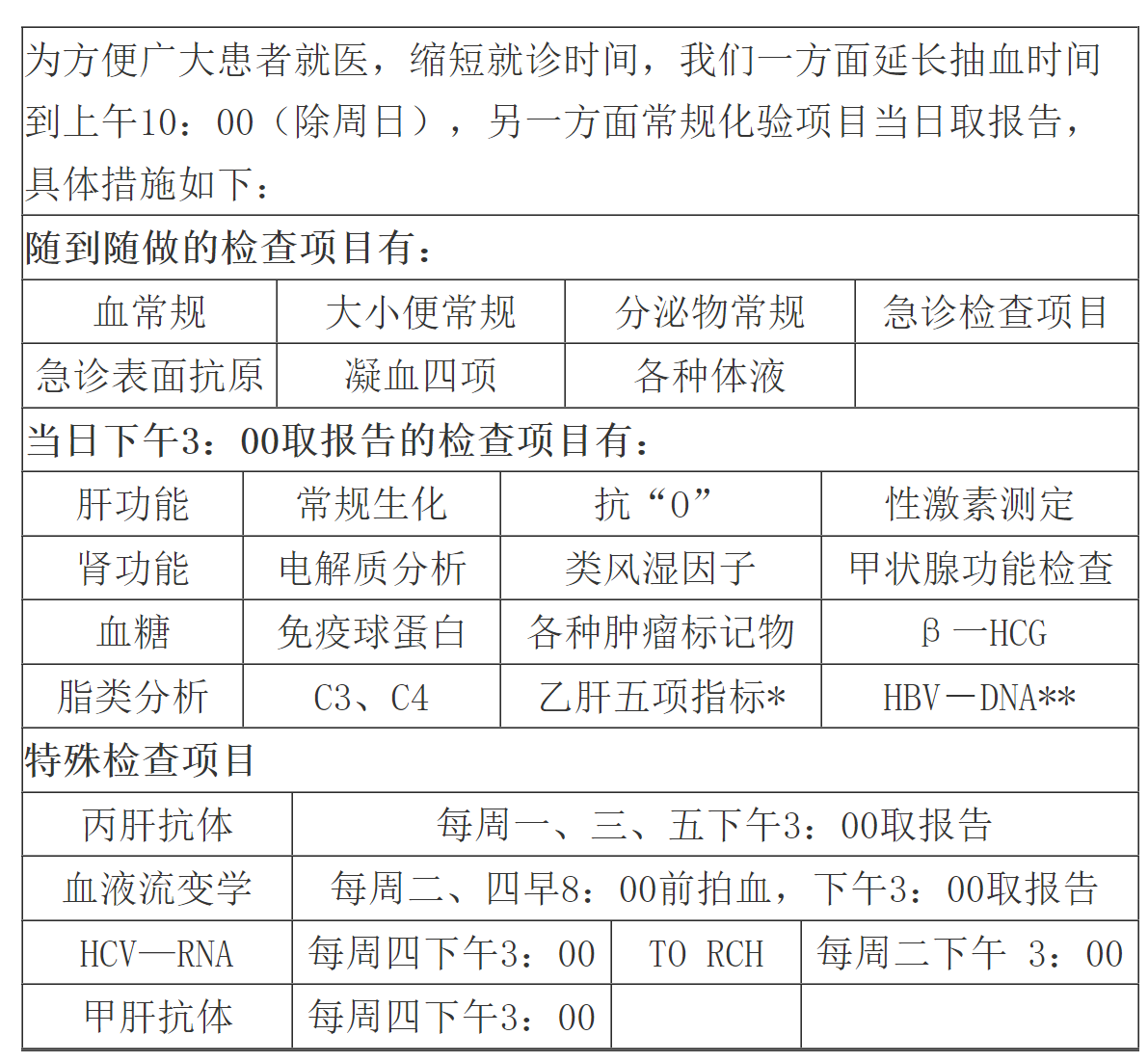 为方便广大患者就医，缩短就诊时间，我们一方面延长抽血时间到上午10：00（除周日），另一方面常规化验项目当日取报告，具体措施如下：

随到随做的检查项目有：

| 血常规 | 大小便常规 | 分泌物常规 | 急诊检查项目 |
|---|---|---|---|
| 急诊表面抗原 | 凝血四项 | 各种体液 | |

当日下午3：00取报告的检查项目有：

| 肝功能 | 常规生化 | 抗“O” | 性激素测定 |
|---|---|---|---|
| 肾功能 | 电解质分析 | 类风湿因子 | 甲状腺功能检查 |
| 血糖 | 免疫球蛋白 | 各种肿瘤标记物 | β一HCG |
| 脂类分析 | C3、C4 | 乙肝五项指标* | HBV－DNA** |

特殊检查项目

| 丙肝抗体 | 每周一、三、五下午3：00取报告 | | |
|---|---|---|---|
| 血液流变学 | 每周二、四早8：00前拍血，下午3：00取报告 | | |
| HCV—RNA | 每周四下午3：00 | TO RCH | 每周二下午 3：00 |
| 甲肝抗体 | 每周四下午3：00 | | |